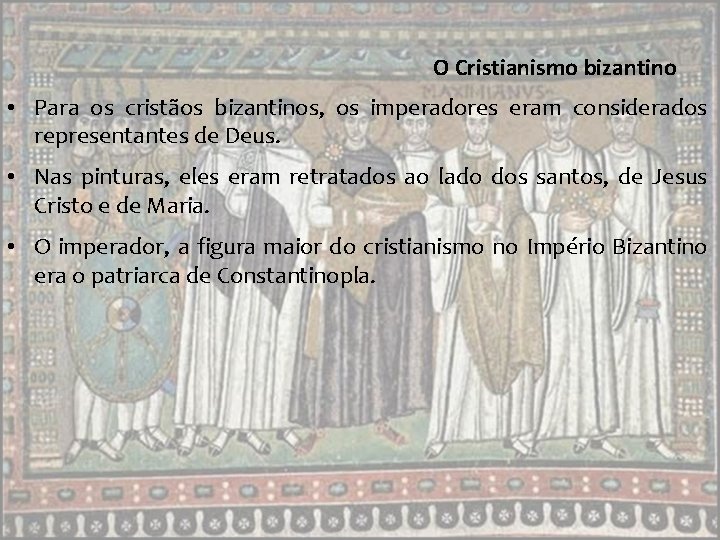 O Cristianismo bizantino

MAXIMIANVS

• Para os cristãos bizantinos, os imperadores eram considerados representantes de Deus.

• Nas pinturas, eles eram retratados ao lado dos santos, de Jesus Cristo e de Maria.

• O imperador, a figura maior do cristianismo no Império Bizantino era o patriarca de Constantinopla.